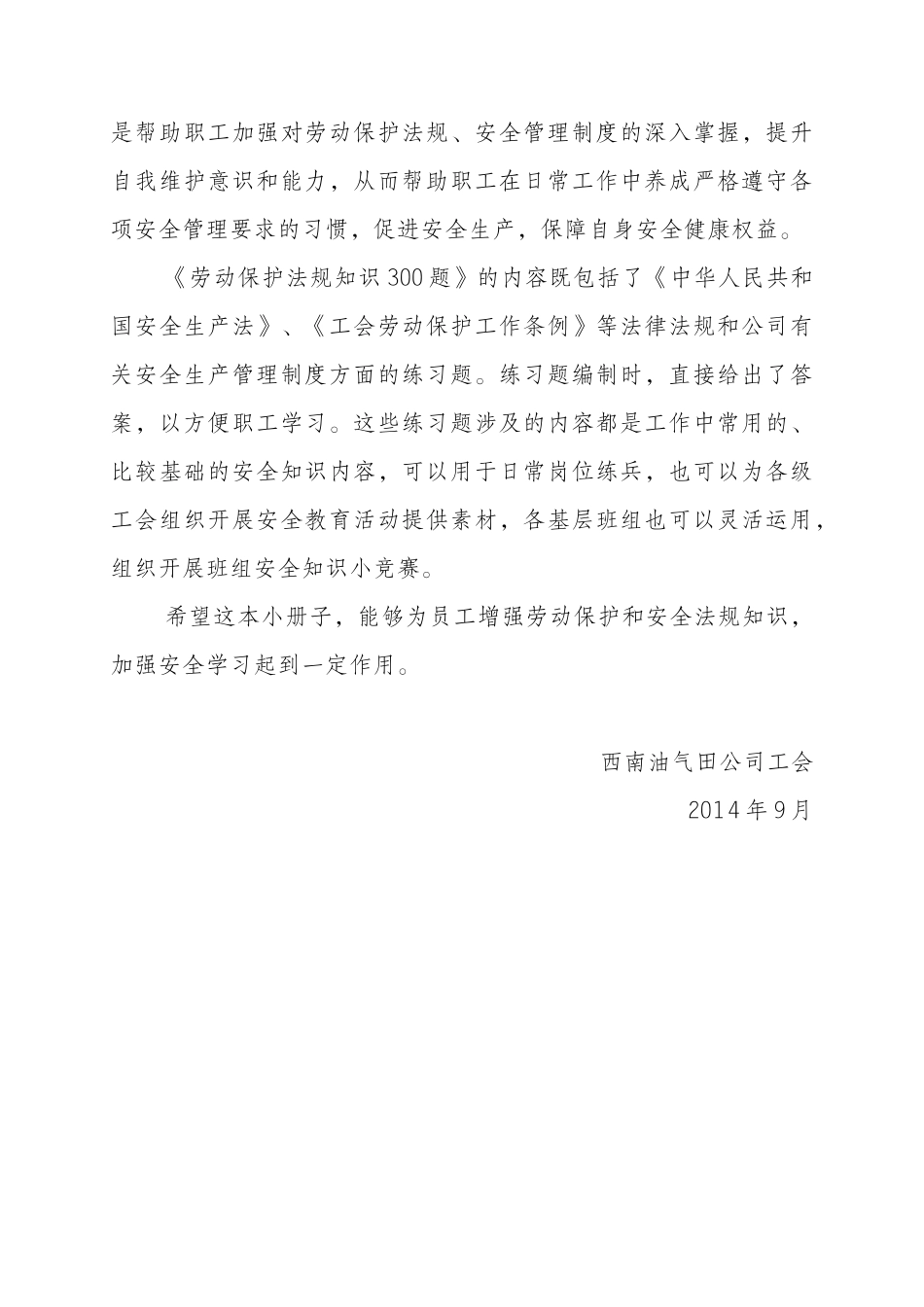 是帮助职工加强对劳动保护法规、安全管理制度的深入掌握，提升自我维护意识和能力，从而帮助职工在日常工作中养成严格遵守各项安全管理要求的习惯，促进安全生产，保障自身安全健康权益。

《劳动保护法规知识300题》的内容既包括了《中华人民共和国安全生产法》、《工会劳动保护工作条例》等法律法规和公司有关安全生产管理制度方面的练习题。练习题编制时，直接给出了答案，以方便职工学习。这些练习题涉及的内容都是工作中常用的、比较基础的安全知识内容，可以用于日常岗位练兵，也可以为各级工会组织开展安全教育活动提供素材，各基层班组也可以灵活运用，组织开展班组安全知识小竞赛。

希望这本小册子，能够为员工增强劳动保护和安全法规知识，加强安全学习起到一定作用。

西南油气田公司工会

2014年9月